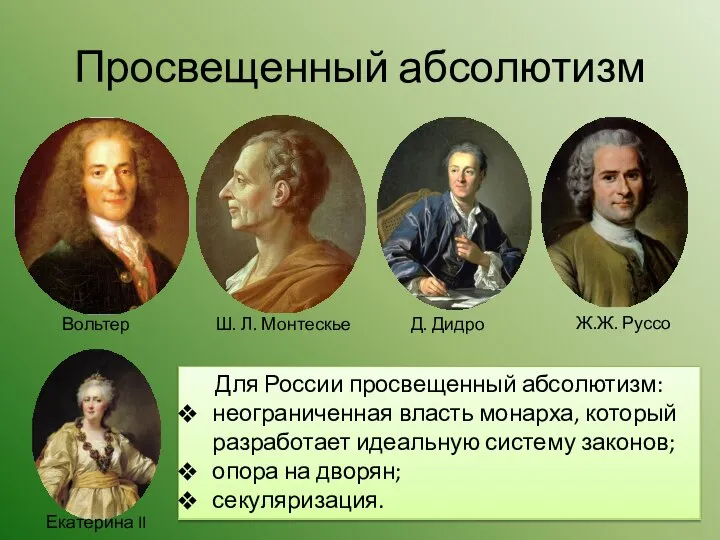 Просвещенный абсолютизм

Вольтер

Ш. Л. Монтескье

Д. Дидро

Ж.Ж. Руссо

Екатерина II

Для России просвещенный абсолютизм:
❖ неограниченная власть монарха, который разработает идеальную систему законов;
❖ опора на дворян;
❖ секуляризация.